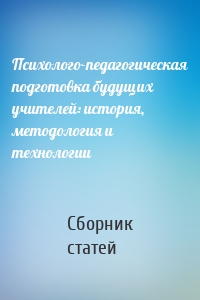 Психолого-педагогическая подготовка будущих учителей: история, методология и технологии

Сборник статей